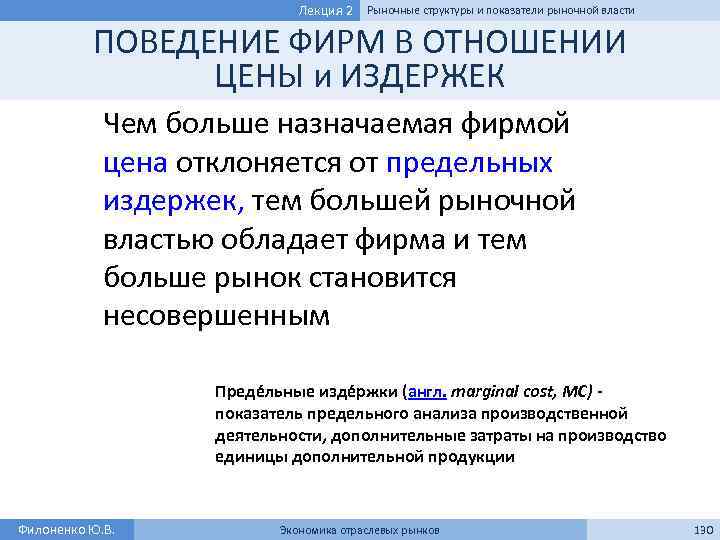 Лекция 2 Рыночные структуры и показатели рыночной власти

ПОВЕДЕНИЕ ФИРМ В ОТНОШЕНИИ ЦЕНЫ и ИЗДЕРЖЕК

Чем больше назначаемая фирмой цена отклоняется от предельных издержек, тем большей рыночной властью обладает фирма и тем больше рынок становится несовершенным

Преде́льные изде́ржки (англ. marginal cost, MC) - показатель предельного анализа производственной деятельности, дополнительные затраты на производство единицы дополнительной продукции

Филоненко Ю.В. Экономика отраслевых рынков 130